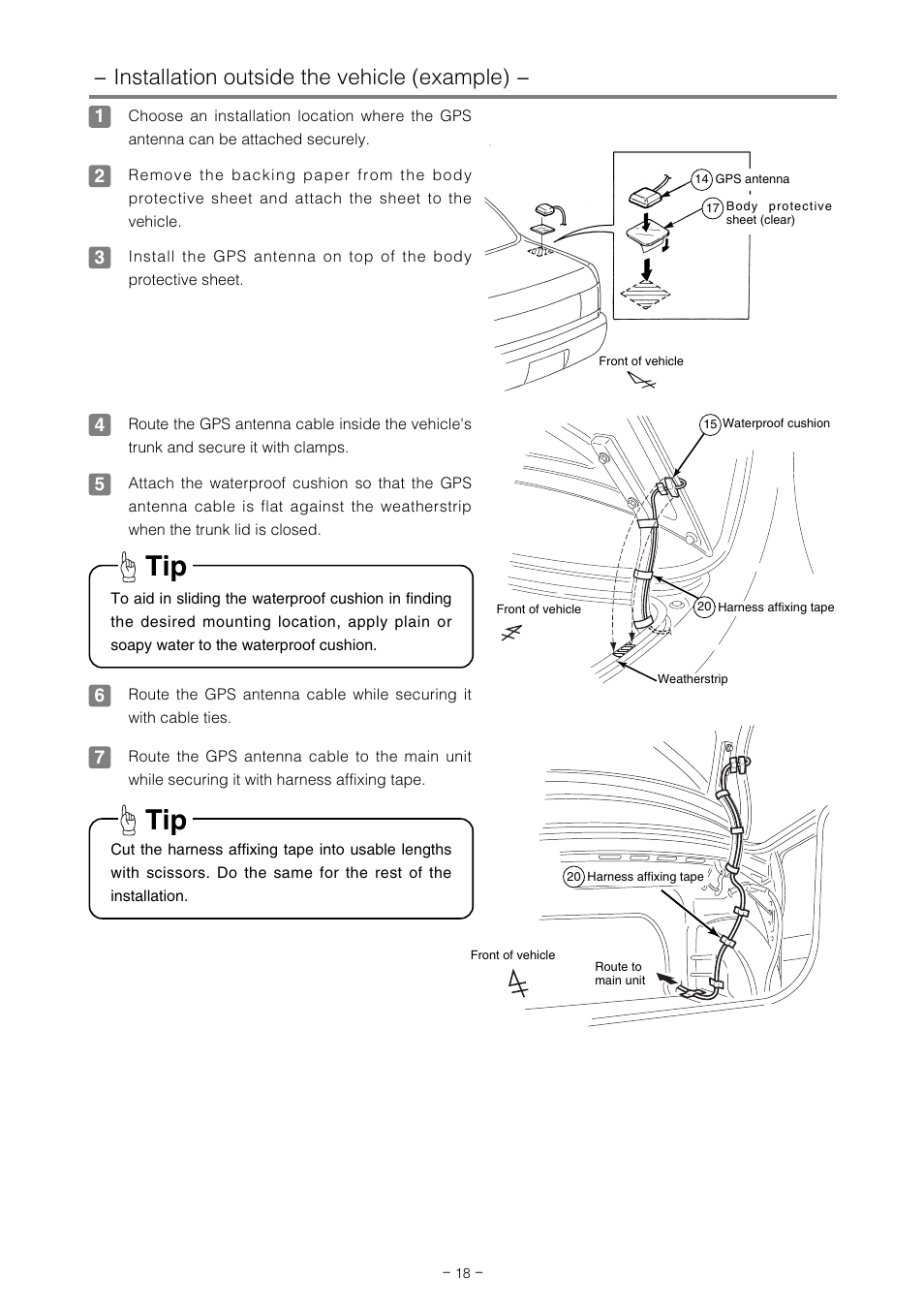 – Installation outside the vehicle (example) –

1 Choose an installation location where the GPS antenna can be attached securely.

2 Remove the backing paper from the body protective sheet and attach the sheet to the vehicle.

3 Install the GPS antenna on top of the body protective sheet.

14 GPS antenna

17 Body protective sheet (clear)

Front of vehicle

4 Route the GPS antenna cable inside the vehicle's trunk and secure it with clamps.

5 Attach the waterproof cushion so that the GPS antenna cable is flat against the weatherstrip when the trunk lid is closed.

Tip

To aid in sliding the waterproof cushion in finding the desired mounting location, apply plain or soapy water to the waterproof cushion.

15 Waterproof cushion

Front of vehicle

20 Harness affixing tape

Weatherstrip

6 Route the GPS antenna cable while securing it with cable ties.

7 Route the GPS antenna cable to the main unit while securing it with harness affixing tape.

Tip

Cut the harness affixing tape into usable lengths with scissors. Do the same for the rest of the installation.

20 Harness affixing tape

Front of vehicle

Route to main unit

– 18 –